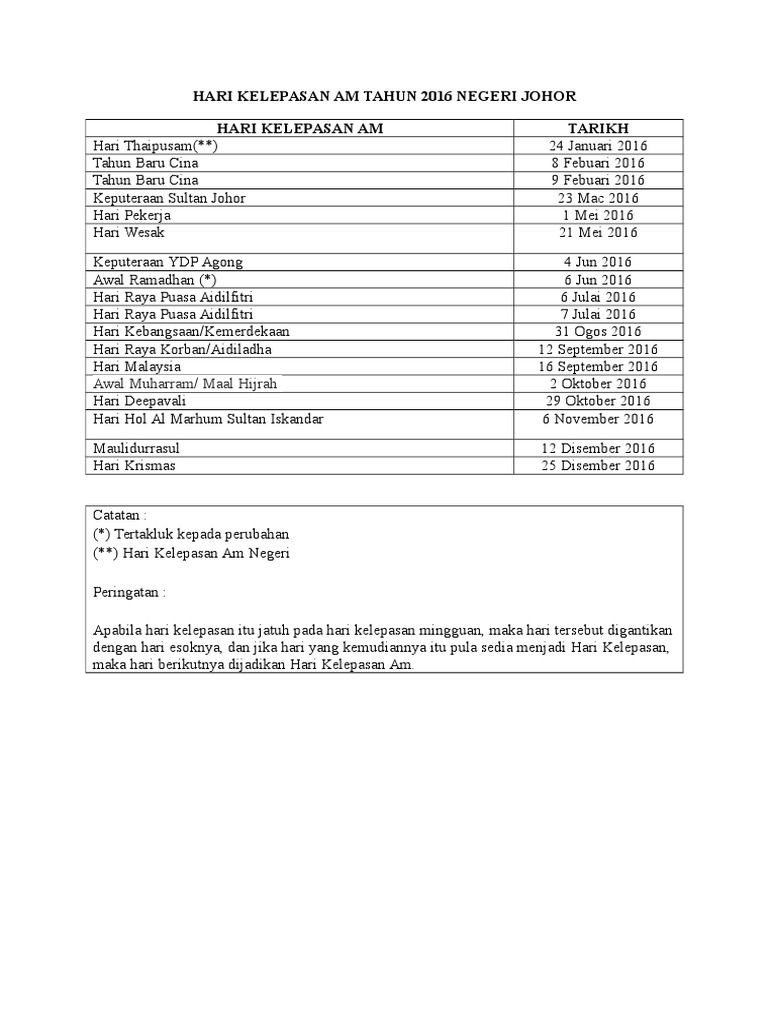 HARI KELEPASAN AM TAHUN 2016 NEGERI JOHOR

| HARI KELEPASAN AM | TARIKH |
|---|---|
| Hari Thaipusam(**) | 24 Januari 2016 |
| Tahun Baru Cina | 8 Febuari 2016 |
| Tahun Baru Cina | 9 Febuari 2016 |
| Keputeraan Sultan Johor | 23 Mac 2016 |
| Hari Pekerja | 1 Mei 2016 |
| Hari Wesak | 21 Mei 2016 |
| Keputeraan YDP Agong | 4 Jun 2016 |
| Awal Ramadhan (*) | 6 Jun 2016 |
| Hari Raya Puasa Aidilfitri | 6 Julai 2016 |
| Hari Raya Puasa Aidilfitri | 7 Julai 2016 |
| Hari Kebangsaan/Kemerdekaan | 31 Ogos 2016 |
| Hari Raya Korban/Aidiladha | 12 September 2016 |
| Hari Malaysia | 16 September 2016 |
| Awal Muharram/ Maal Hijrah | 2 Oktober 2016 |
| Hari Deepavali | 29 Oktober 2016 |
| Hari Hol Al Marhum Sultan Iskandar | 6 November 2016 |
| Maulidurrasul | 12 Disember 2016 |
| Hari Krismas | 25 Disember 2016 |

Catatan :
(*) Tertakluk kepada perubahan
(**) Hari Kelepasan Am Negeri

Peringatan :

Apabila hari kelepasan itu jatuh pada hari kelepasan mingguan, maka hari tersebut digantikan dengan hari esoknya, dan jika hari yang kemudiannya itu pula sedia menjadi Hari Kelepasan, maka hari berikutnya dijadikan Hari Kelepasan Am.